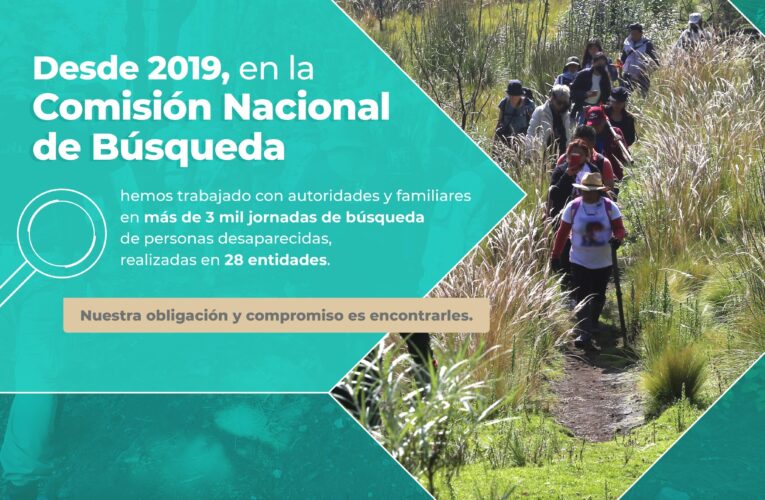 Desde 2019, en la Comisión Nacional de Búsqueda

hemos trabajado con autoridades y familiares en más de 3 mil jornadas de búsqueda de personas desaparecidas, realizadas en 28 entidades.

Nuestra obligación y compromiso es encontrarles.